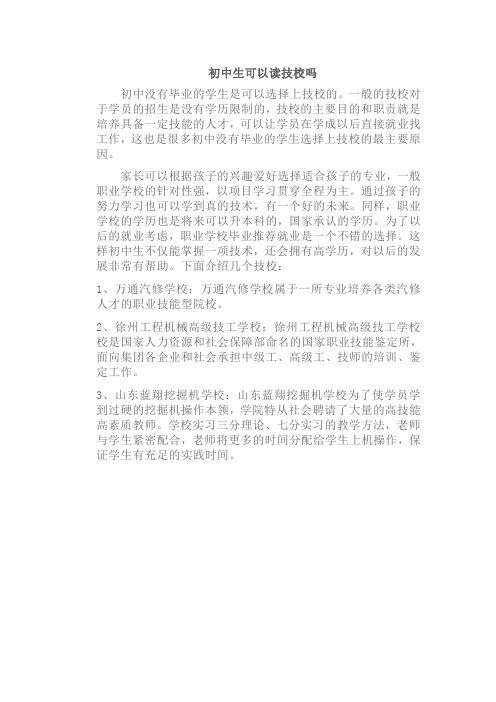 初中生可以读技校吗

初中没有毕业的学生是可以选择上技校的。一般的技校对于学员的招生是没有学历限制的，技校的主要目的和职责就是培养具备一定技能的人才，可以让学员在学成以后直接就业找工作，这也是很多初中没有毕业的学生选择上技校的最主要原因。

家长可以根据孩子的兴趣爱好选择适合孩子的专业，一般职业学校的针对性强，以项目学习贯穿全程为主。通过孩子的努力学习也可以学到真的技术，有一个好的未来。同样，职业学校的学历也是将来可以升本科的，国家承认的学历。为了以后的就业考虑，职业学校毕业推荐就业是一个不错的选择。这样初中生不仅能掌握一项技术，还会拥有高学历，对以后的发展非常有帮助。下面介绍几个技校：

1、万通汽修学校：万通汽修学校属于一所专业培养各类汽修人才的职业技能型院校。

2、徐州工程机械高级技工学校：徐州工程机械高级技工学校校是国家人力资源和社会保障部命名的国家职业技能鉴定所，面向集团各企业和社会承担中级工、高级工、技师的培训、鉴定工作。

3、山东蓝翔挖掘机学校：山东蓝翔挖掘机学校为了使学员学到过硬的挖掘机操作本领，学院特从社会聘请了大量的高技能高素质教师。学校实习三分理论、七分实习的教学方法，老师与学生紧密配合，老师将更多的时间分配给学生上机操作，保证学生有充足的实践时间。